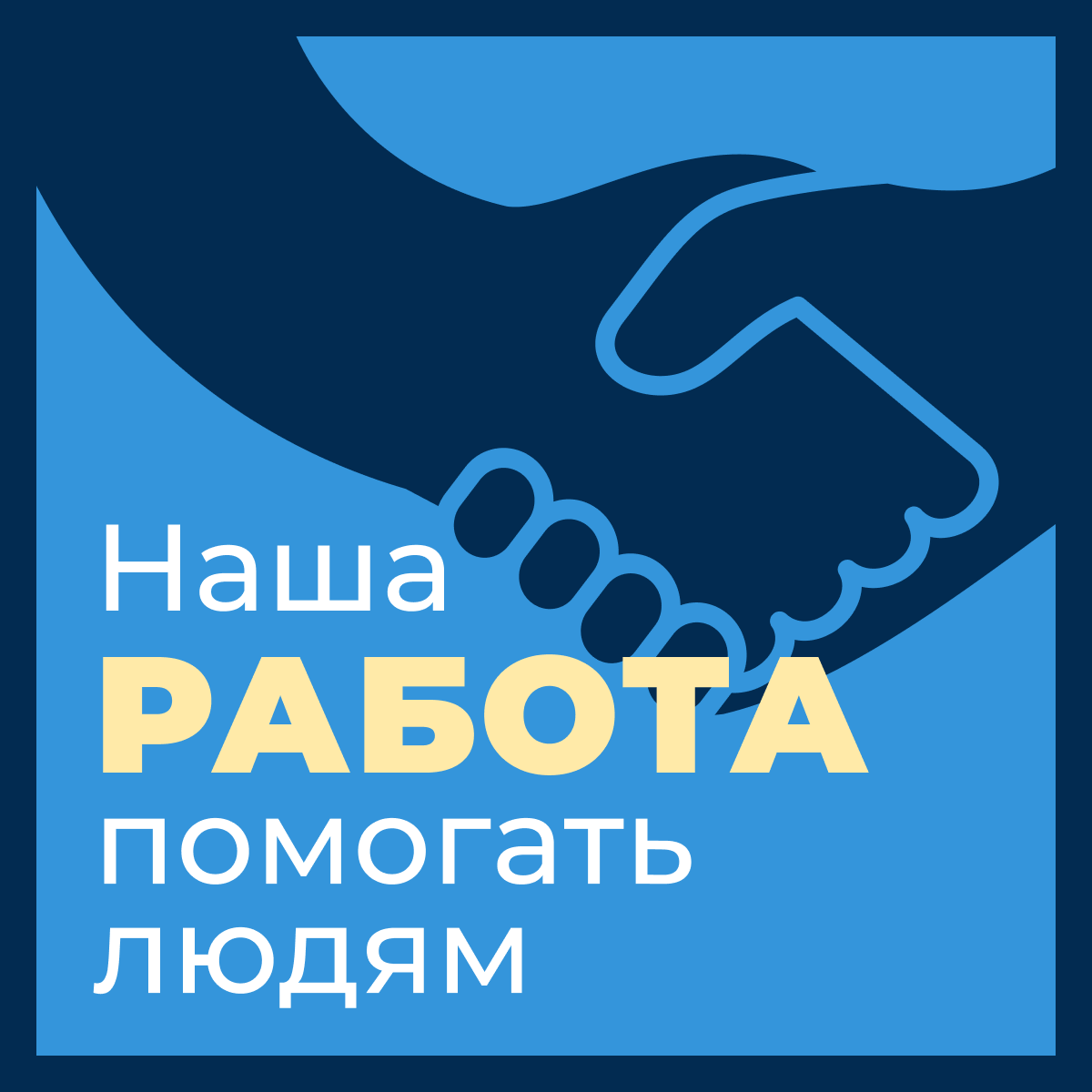 Наша
РАБОТА
помогать
людям